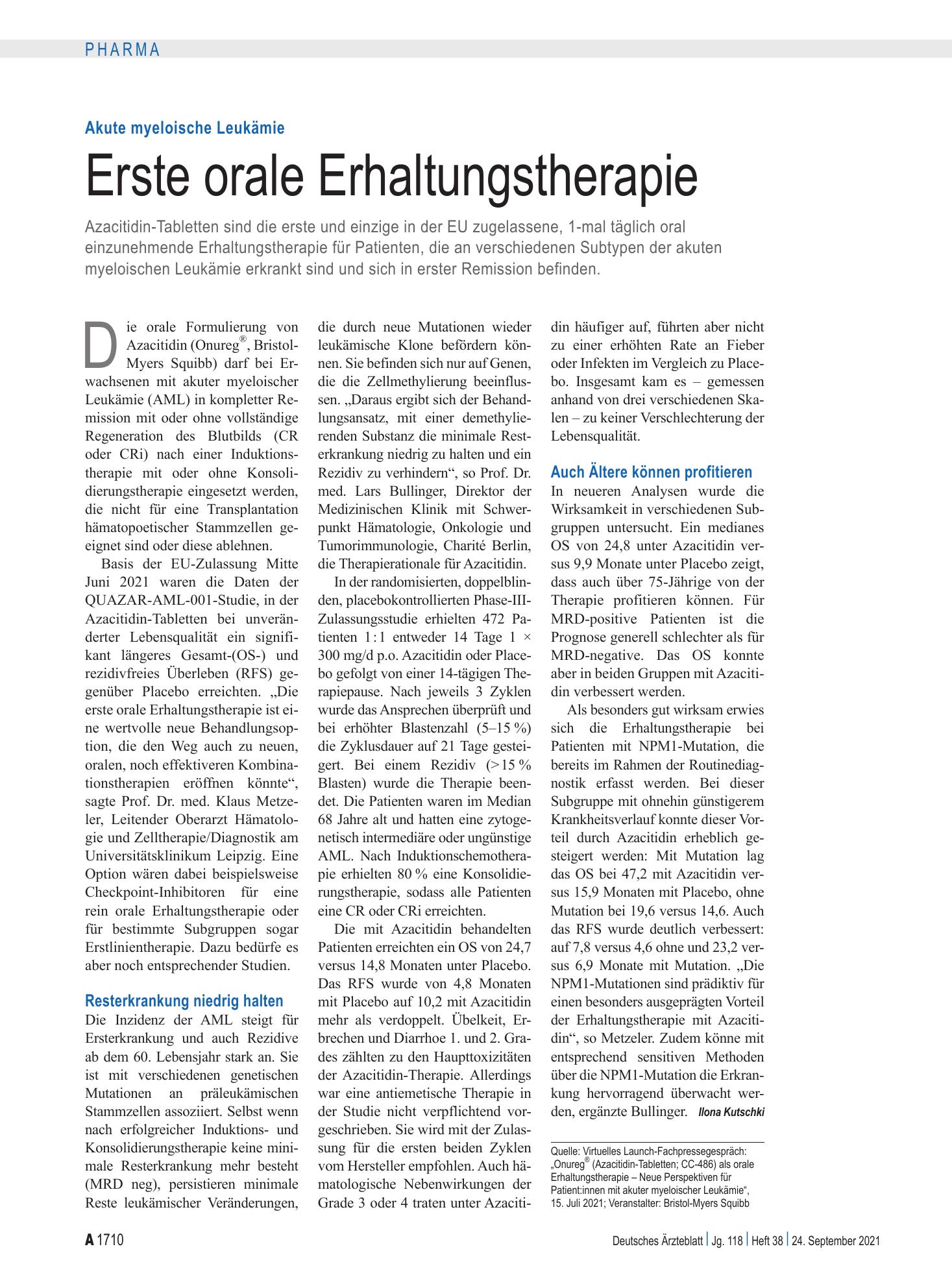 PHARMA

Akute myeloische Leukämie

Erste orale Erhaltungstherapie

Azacitidin-Tabletten sind die erste und einzige in der EU zugelassene, 1-mal täglich oral einzunehmende Erhaltungstherapie für Patienten, die an verschiedenen Subtypen der akuten myeloischen Leukämie erkrankt sind und sich in erster Remission befinden.

Die orale Formulierung von Azacitidin (Onureg®, Bristol-Myers Squibb) darf bei Erwachsenen mit akuter myeloischer Leukämie (AML) in kompletter Remission mit oder ohne vollständige Regeneration des Blutbilds (CR oder CRi) nach einer Induktionstherapie mit oder ohne Konsolidierungstherapie eingesetzt werden, die nicht für eine Transplantation hämatopoetischer Stammzellen geeignet sind oder diese ablehnen.

Basis der EU-Zulassung Mitte Juni 2021 waren die Daten der QUAZAR-AML-001-Studie, in der Azacitidin-Tabletten bei unveränderter Lebensqualität ein signifikant längeres Gesamt-(OS-) und rezidivfreies Überleben (RFS) gegenüber Placebo erreichten. „Die erste orale Erhaltungstherapie ist eine wertvolle neue Behandlungsoption, die den Weg auch zu neuen, oralen, noch effektiveren Kombinationstherapien eröffnen könnte“, sagte Prof. Dr. med. Klaus Metzeler, Leitender Oberarzt Hämatologie und Zelltherapie/Diagnostik am Universitätsklinikum Leipzig. Eine Option wären dabei beispielsweise Checkpoint-Inhibitoren für eine rein orale Erhaltungstherapie oder für bestimmte Subgruppen sogar Erstlinientherapie. Dazu bedürfe es aber noch entsprechender Studien.

Resterkrankung niedrig halten
Die Inzidenz der AML steigt für Ersterkrankung und auch Rezidive ab dem 60. Lebensjahr stark an. Sie ist mit verschiedenen genetischen Mutationen an präleukämischen Stammzellen assoziiert. Selbst wenn nach erfolgreicher Induktions- und Konsolidierungstherapie keine minimale Resterkrankung mehr besteht (MRD neg), persistieren minimale Reste leukämischer Veränderungen, die durch neue Mutationen wieder leukämische Klone befördern können. Sie befinden sich nur auf Genen, die die Zellmethylierung beeinflussen. „Daraus ergibt sich der Behandlungsansatz, mit einer demethylierenden Substanz die minimale Resterkrankung niedrig zu halten und ein Rezidiv zu verhindern“, so Prof. Dr. med. Lars Bullinger, Direktor der Medizinischen Klinik mit Schwerpunkt Hämatologie, Onkologie und Tumorimmunologie, Charité Berlin, die Therapierationale für Azacitidin.

In der randomisierten, doppelblinden, placebokontrollierten Phase-III-Zulassungsstudie erhielten 472 Patienten 1:1 entweder 14 Tage 1 × 300 mg/d p.o. Azacitidin oder Placebo gefolgt von einer 14-tägigen Therapiepause. Nach jeweils 3 Zyklen wurde das Ansprechen überprüft und bei erhöhter Blastenzahl (5–15 %) die Zyklusdauer auf 21 Tage gesteigert. Bei einem Rezidiv (>15 % Blasten) wurde die Therapie beendet. Die Patienten waren im Median 68 Jahre alt und hatten eine zytogenetisch intermediäre oder ungünstige AML. Nach Induktionschemotherapie erhielten 80 % eine Konsolidierungstherapie, sodass alle Patienten eine CR oder CRi erreichten.

Die mit Azacitidin behandelten Patienten erreichten ein OS von 24,7 versus 14,8 Monaten unter Placebo. Das RFS wurde von 4,8 Monaten mit Placebo auf 10,2 mit Azacitidin mehr als verdoppelt. Übelkeit, Erbrechen und Diarrhoe 1. und 2. Grades zählten zu den Haupttoxizitäten der Azacitidin-Therapie. Allerdings war eine antiemetische Therapie in der Studie nicht verpflichtend vorgeschrieben. Sie wird mit der Zulassung für die ersten beiden Zyklen vom Hersteller empfohlen. Auch hämatologische Nebenwirkungen der Grade 3 oder 4 traten unter Azacitidin häufiger auf, führten aber nicht zu einer erhöhten Rate an Fieber oder Infekten im Vergleich zu Placebo. Insgesamt kam es – gemessen anhand von drei verschiedenen Skalen – zu keiner Verschlechterung der Lebensqualität.

Auch Ältere können profitieren
In neueren Analysen wurde die Wirksamkeit in verschiedenen Subgruppen untersucht. Ein medianes OS von 24,8 unter Azacitidin versus 9,9 Monate unter Placebo zeigt, dass auch über 75-Jährige von der Therapie profitieren können. Für MRD-positive Patienten ist die Prognose generell schlechter als für MRD-negative. Das OS konnte aber in beiden Gruppen mit Azacitidin verbessert werden.

Als besonders gut wirksam erwies sich die Erhaltungstherapie bei Patienten mit NPM1-Mutation, die bereits im Rahmen der Routinediagnostik erfasst werden. Bei dieser Subgruppe mit ohnehin günstigerem Krankheitsverlauf konnte dieser Vorteil durch Azacitidin erheblich gesteigert werden: Mit Mutation lag das OS bei 47,2 mit Azacitidin versus 15,9 Monaten mit Placebo, ohne Mutation bei 19,6 versus 14,6. Auch das RFS wurde deutlich verbessert: auf 7,8 versus 4,6 ohne und 23,2 versus 6,9 Monate mit Mutation. „Die NPM1-Mutationen sind prädiktiv für einen besonders ausgeprägten Vorteil der Erhaltungstherapie mit Azacitidin“, so Metzeler. Zudem könne mit entsprechend sensitiven Methoden über die NPM1-Mutation die Erkrankung hervorragend überwacht werden, ergänzte Bullinger. Ilona Kutschki

Quelle: Virtuelles Launch-Fachpressegespräch: „Onureg® (Azacitidin-Tabletten; CC-486) als orale Erhaltungstherapie – Neue Perspektiven für Patient:innen mit akuter myeloischer Leukämie“, 15. Juli 2021; Veranstalter: Bristol-Myers Squibb

A 1710

Deutsches Ärzteblatt | Jg. 118 | Heft 38 | 24. September 2021